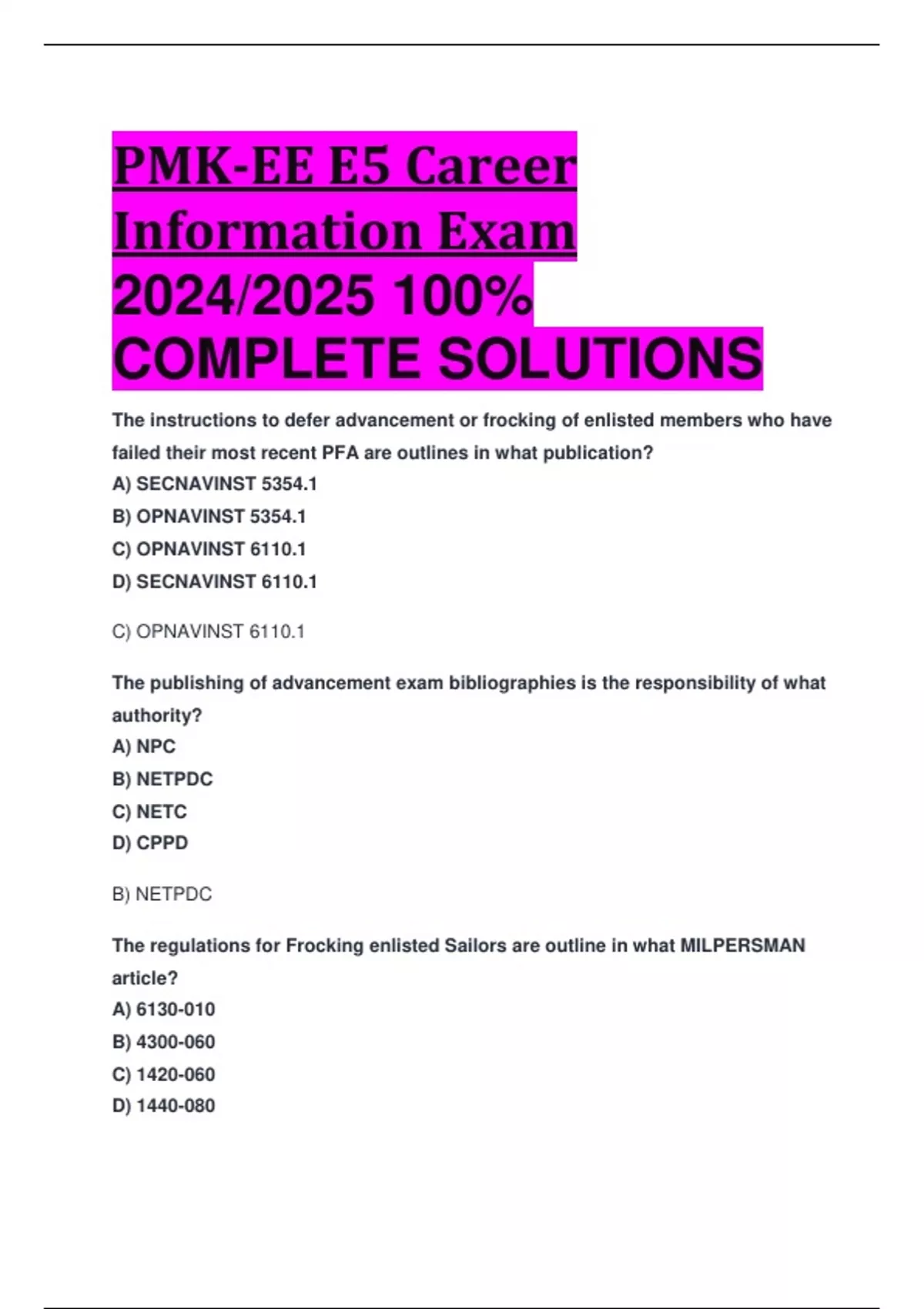 PMK-EE E5 Career Information Exam 2024/2025 100% COMPLETE SOLUTIONS

The instructions to defer advancement or frocking of enlisted members who have failed their most recent PFA are outlines in what publication?
A) SECNAVINST 5354.1
B) OPNAVINST 5354.1
C) OPNAVINST 6110.1
D) SECNAVINST 6110.1

C) OPNAVINST 6110.1

The publishing of advancement exam bibliographies is the responsibility of what authority?
A) NPC
B) NETPDC
C) NETC
D) CPPD

B) NETPDC

The regulations for Frocking enlisted Sailors are outline in what MILPERSMAN article?
A) 6130-010
B) 4300-060
C) 1420-060
D) 1440-080